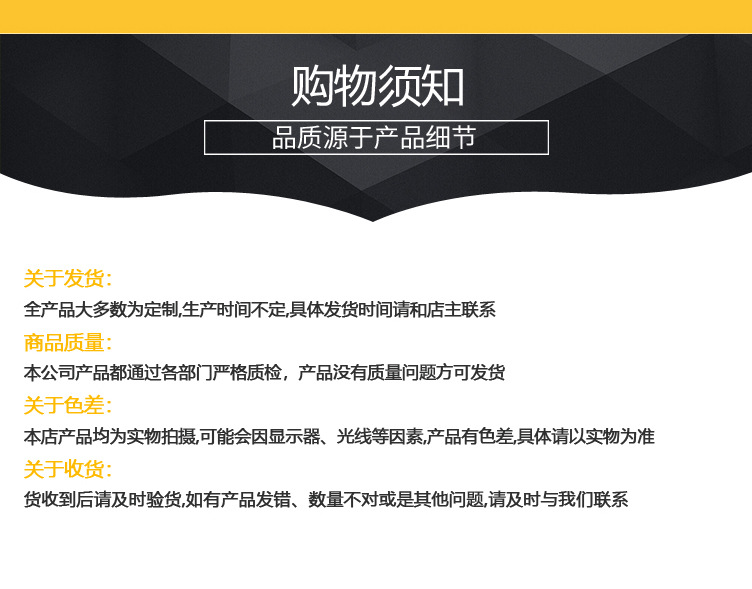 购物须知

品质源于产品细节

关于发货:
全产品大多数为定制,生产时间不定,具体发货时间请和店主联系

商品质量:
本公司产品都通过各部门严格质检，产品没有质量问题方可发货

关于色差:
本店产品均为实物拍摄,可能会因显示器、光线等因素,产品有色差,具体请以实物为准

关于收货:
货收到后请及时验货,如有产品发错、数量不对或是其他问题,请及时与我们联系